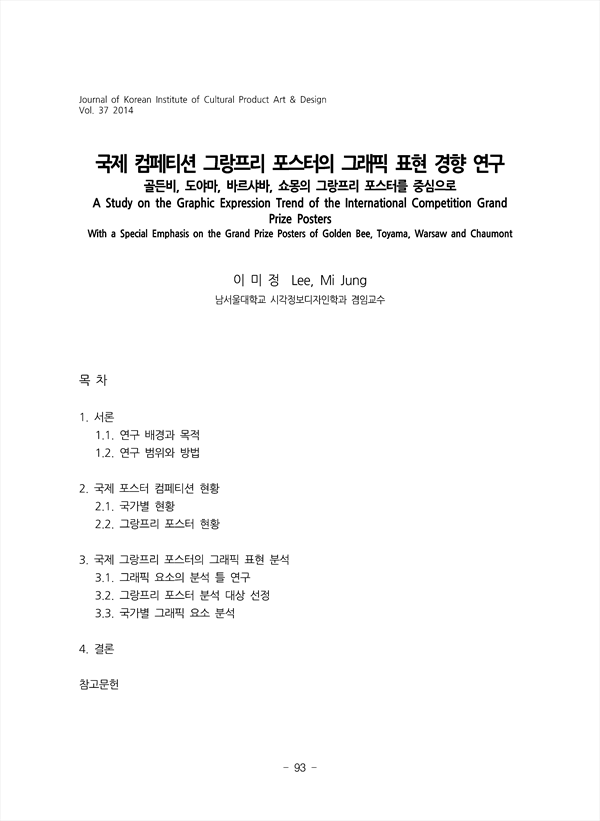 Journal of Korean Institute of Cultural Product Art & Design
Vol. 37 2014

국제 컴페티션 그랑프리 포스터의 그래픽 표현 경향 연구
골든비, 도야마, 바르샤바, 쇼몽의 그랑프리 포스터를 중심으로
A Study on the Graphic Expression Trend of the International Competition Grand Prize Posters
With a Special Emphasis on the Grand Prize Posters of Golden Bee, Toyama, Warsaw and Chaumont

이 미 정 Lee, Mi Jung
남서울대학교 시각정보디자인학과 겸임교수

목 차

1. 서론
1.1. 연구 배경과 목적
1.2. 연구 범위와 방법

2. 국제 포스터 컴페티션 현황
2.1. 국가별 현황
2.2. 그랑프리 포스터 현황

3. 국제 그랑프리 포스터의 그래픽 표현 분석
3.1. 그래픽 요소의 분석 틀 연구
3.2. 그랑프리 포스터 분석 대상 선정
3.3. 국가별 그래픽 요소 분석

4. 결론

참고문헌

- 93 -